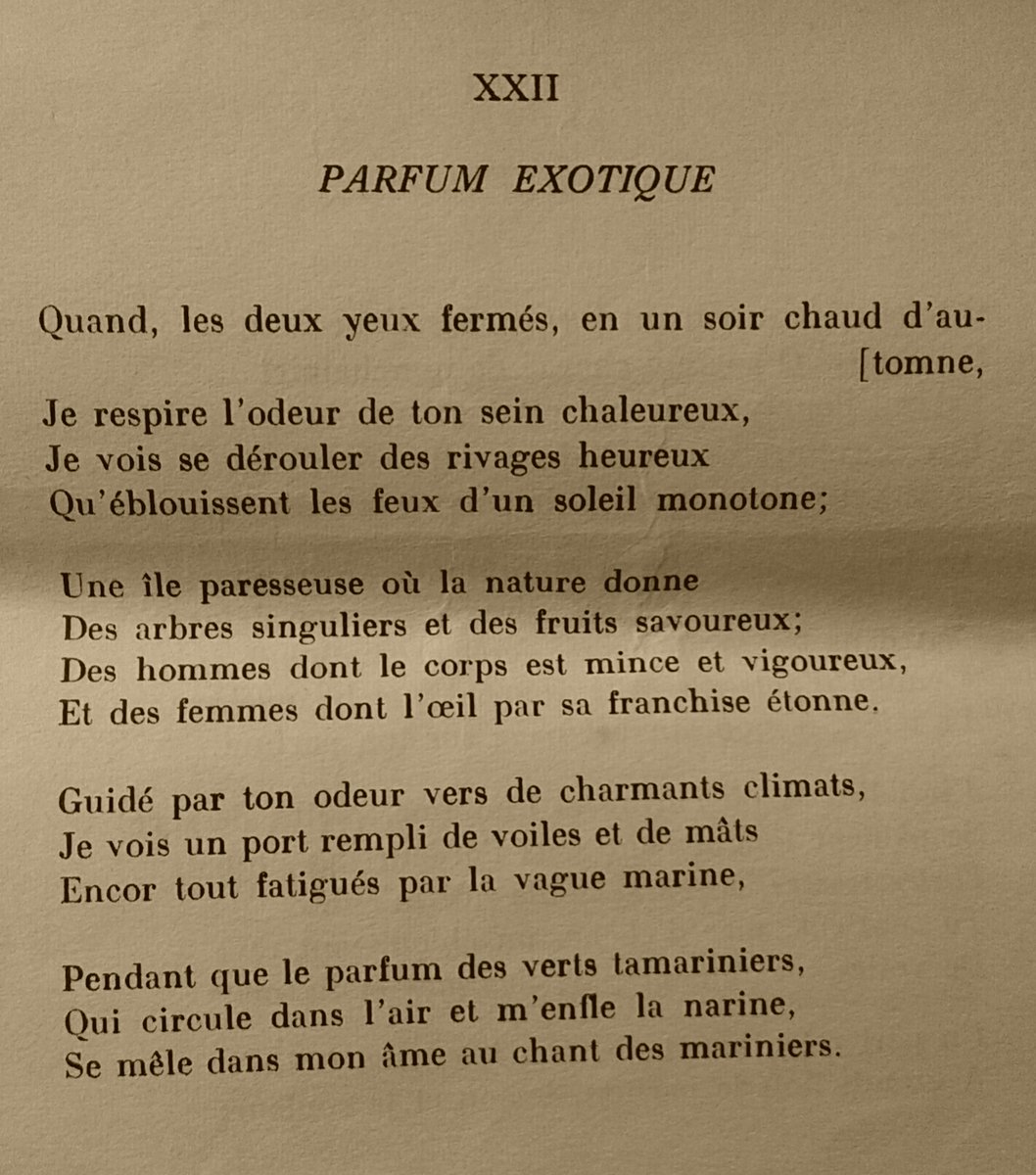 XXII

PARFUM EXOTIQUE

Quand, les deux yeux fermés, en un soir chaud d'au- [tomne,
Je respire l'odeur de ton sein chaleureux,
Je vois se dérouler des rivages heureux
Qu'éblouissent les feux d'un soleil monotone;

Une île paresseuse où la nature donne
Des arbres singuliers et des fruits savoureux;
Des hommes dont le corps est mince et vigoureux,
Et des femmes dont l'œil par sa franchise étonne.

Guidé par ton odeur vers de charmants climats,
Je vois un port rempli de voiles et de mâts
Encor tout fatigués par la vague marine,

Pendant que le parfum des verts tamariniers,
Qui circule dans l'air et m'enfle la narine,
Se mêle dans mon âme au chant des mariniers.